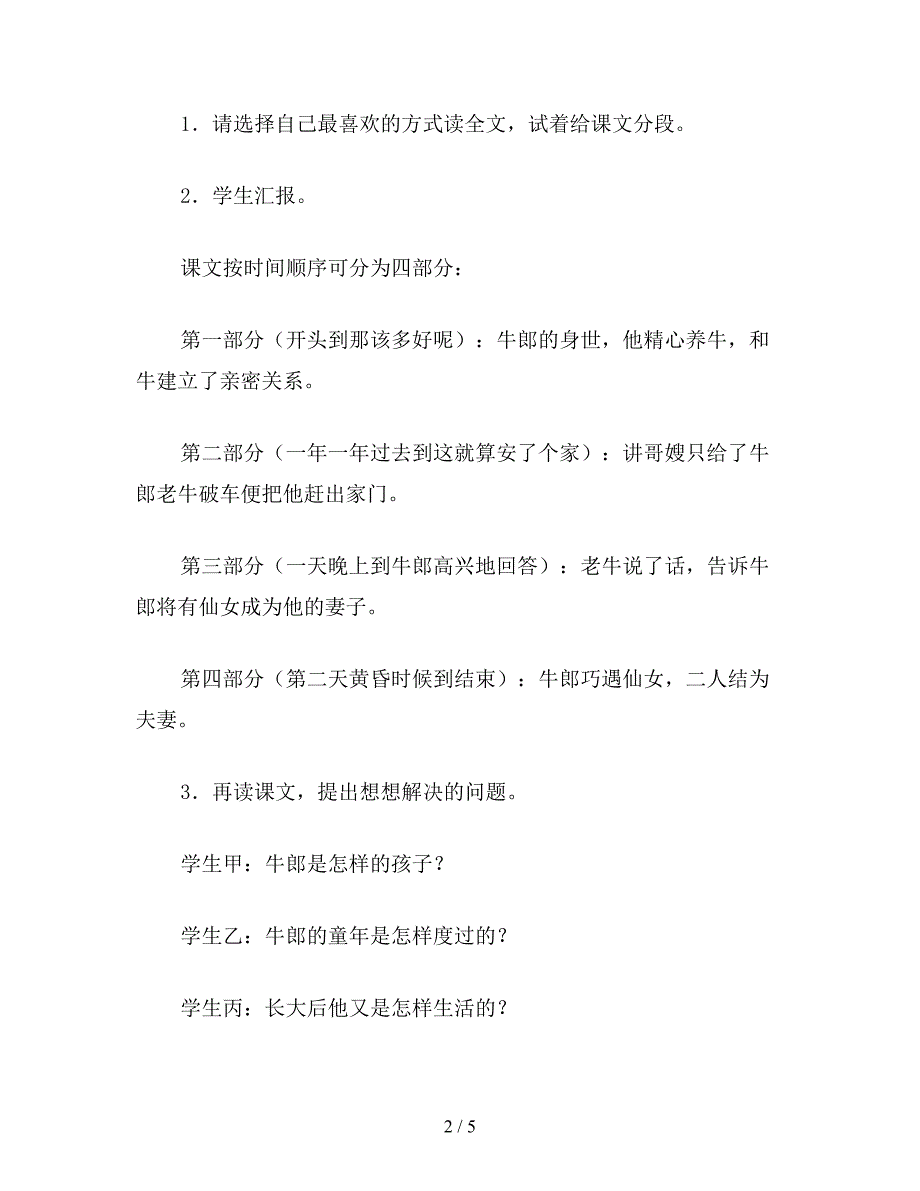 1．请选择自己最喜欢的方式读全文，试着给课文分段。

2．学生汇报。

课文按时间顺序可分为四部分：

第一部分（开头到那该多好呢）：牛郎的身世，他精心养牛，和牛建立了亲密关系。

第二部分（一年一年过去到这就算安了个家）：讲哥嫂只给了牛郎老牛破车便把他赶出家门。

第三部分（一天晚上到牛郎高兴地回答）：老牛说了话，告诉牛郎将有仙女成为他的妻子。

第四部分（第二天黄昏时候到结束）：牛郎巧遇仙女，二人结为夫妻。

3．再读课文，提出想想解决的问题。

学生甲：牛郎是怎样的孩子？

学生乙：牛郎的童年是怎样度过的？

学生丙：长大后他又是怎样生活的？

2 / 5